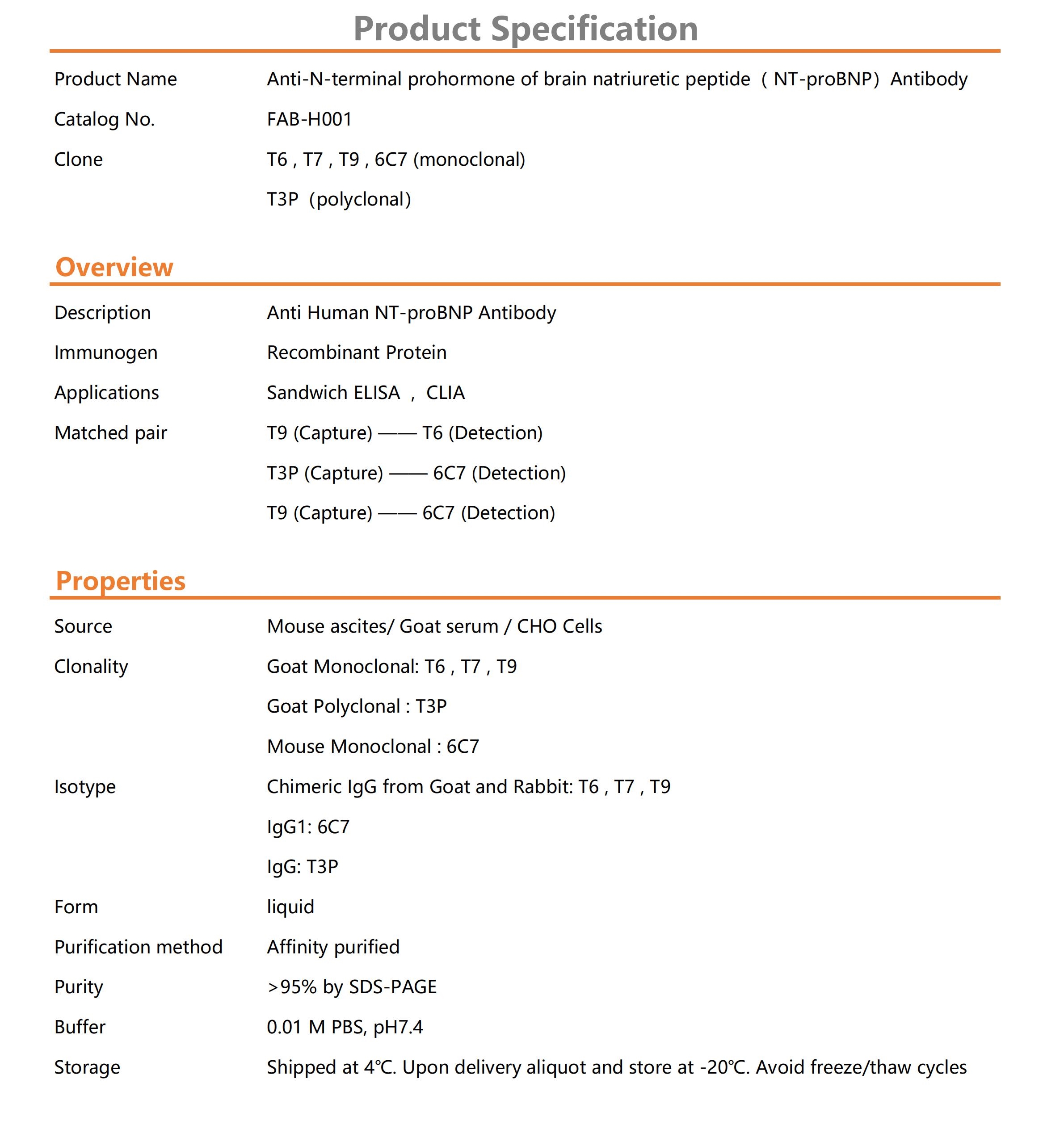 Product Specification

| | |
|---|---|
| Product Name | Anti-N-terminal prohormone of brain natriuretic peptide（NT-proBNP）Antibody |
| Catalog No. | FAB-H001 |
| Clone | T6 , T7 , T9 , 6C7 (monoclonal) |
| | T3P（polyclonal） |

Overview

| | |
|---|---|
| Description | Anti Human NT-proBNP Antibody |
| Immunogen | Recombinant Protein |
| Applications | Sandwich ELISA ， CLIA |
| Matched pair | T9 (Capture) —— T6 (Detection) |
| | T3P (Capture) —— 6C7 (Detection) |
| | T9 (Capture) —— 6C7 (Detection) |

Properties

| | |
|---|---|
| Source | Mouse ascites/ Goat serum / CHO Cells |
| Clonality | Goat Monoclonal: T6 , T7 , T9 |
| | Goat Polyclonal : T3P |
| | Mouse Monoclonal : 6C7 |
| Isotype | Chimeric IgG from Goat and Rabbit: T6 , T7 , T9 |
| | IgG1: 6C7 |
| | IgG: T3P |
| Form | liquid |
| Purification method | Affinity purified |
| Purity | >95% by SDS-PAGE |
| Buffer | 0.01 M PBS, pH7.4 |
| Storage | Shipped at 4℃. Upon delivery aliquot and store at -20℃. Avoid freeze/thaw cycles |